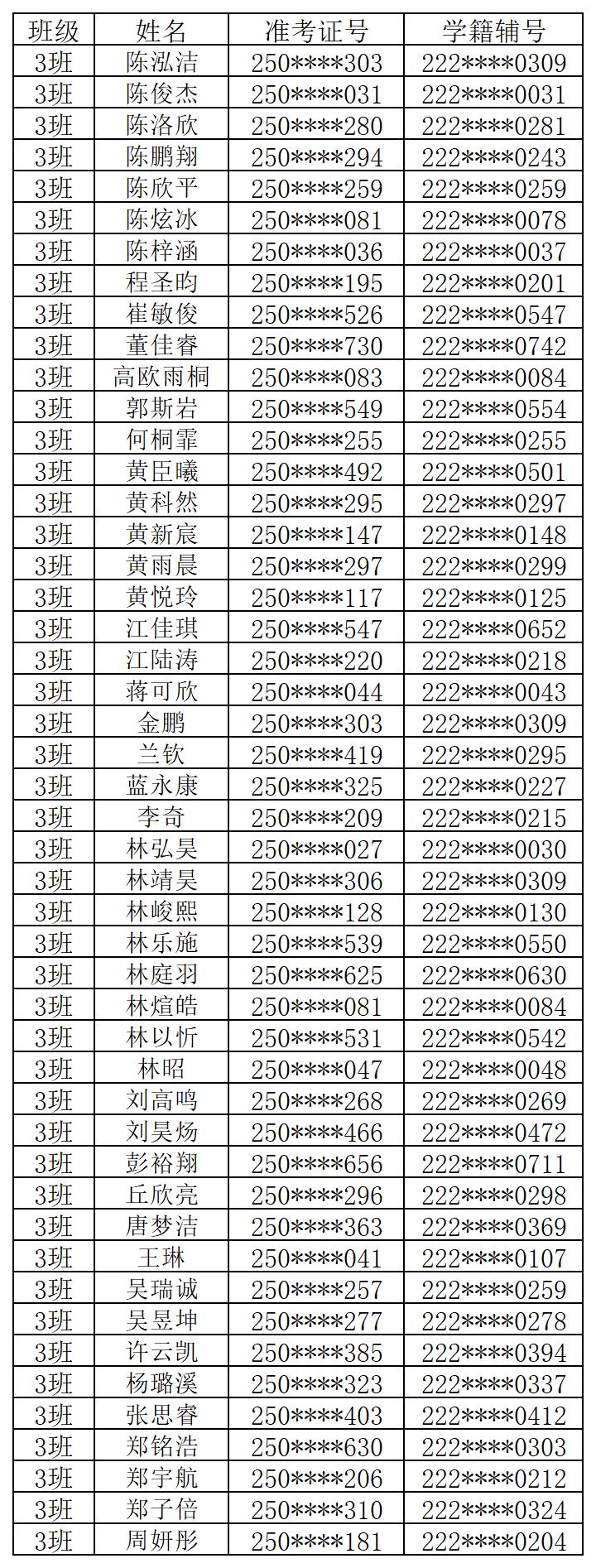 | 班级 | 姓名 | 准考证号 | 学籍辅号 |
|---|---|---|---|
| 3班 | 陈泓洁 | 250****303 | 222****0309 |
| 3班 | 陈俊杰 | 250****031 | 222****0031 |
| 3班 | 陈洛欣 | 250****280 | 222****0281 |
| 3班 | 陈鹏翔 | 250****294 | 222****0243 |
| 3班 | 陈欣平 | 250****259 | 222****0259 |
| 3班 | 陈炫冰 | 250****081 | 222****0078 |
| 3班 | 陈梓涵 | 250****036 | 222****0037 |
| 3班 | 程圣昀 | 250****195 | 222****0201 |
| 3班 | 崔敏俊 | 250****526 | 222****0547 |
| 3班 | 董佳睿 | 250****730 | 222****0742 |
| 3班 | 高欧雨桐 | 250****083 | 222****0084 |
| 3班 | 郭斯岩 | 250****549 | 222****0554 |
| 3班 | 何桐霏 | 250****255 | 222****0255 |
| 3班 | 黄臣曦 | 250****492 | 222****0501 |
| 3班 | 黄科然 | 250****295 | 222****0297 |
| 3班 | 黄新宸 | 250****147 | 222****0148 |
| 3班 | 黄雨晨 | 250****297 | 222****0299 |
| 3班 | 黄悦玲 | 250****117 | 222****0125 |
| 3班 | 江佳琪 | 250****547 | 222****0652 |
| 3班 | 江陆涛 | 250****220 | 222****0218 |
| 3班 | 蒋可欣 | 250****044 | 222****0043 |
| 3班 | 金鹏 | 250****303 | 222****0309 |
| 3班 | 兰钦 | 250****419 | 222****0295 |
| 3班 | 蓝永康 | 250****325 | 222****0227 |
| 3班 | 李奇 | 250****209 | 222****0215 |
| 3班 | 林弘昊 | 250****027 | 222****0030 |
| 3班 | 林靖昊 | 250****306 | 222****0309 |
| 3班 | 林峻熙 | 250****128 | 222****0130 |
| 3班 | 林乐施 | 250****539 | 222****0550 |
| 3班 | 林庭羽 | 250****625 | 222****0630 |
| 3班 | 林煊皓 | 250****081 | 222****0084 |
| 3班 | 林以忻 | 250****531 | 222****0542 |
| 3班 | 林昭 | 250****047 | 222****0048 |
| 3班 | 刘高鸣 | 250****268 | 222****0269 |
| 3班 | 刘昊炀 | 250****466 | 222****0472 |
| 3班 | 彭裕翔 | 250****656 | 222****0711 |
| 3班 | 丘欣亮 | 250****296 | 222****0298 |
| 3班 | 唐梦洁 | 250****363 | 222****0369 |
| 3班 | 王琳 | 250****041 | 222****0107 |
| 3班 | 吴瑞诚 | 250****257 | 222****0259 |
| 3班 | 吴昱坤 | 250****277 | 222****0278 |
| 3班 | 许云凯 | 250****385 | 222****0394 |
| 3班 | 杨璐溪 | 250****323 | 222****0337 |
| 3班 | 张思睿 | 250****403 | 222****0412 |
| 3班 | 郑铭浩 | 250****630 | 222****0303 |
| 3班 | 郑宇航 | 250****206 | 222****0212 |
| 3班 | 郑子倍 | 250****310 | 222****0324 |
| 3班 | 周妍彤 | 250****181 | 222****0204 |